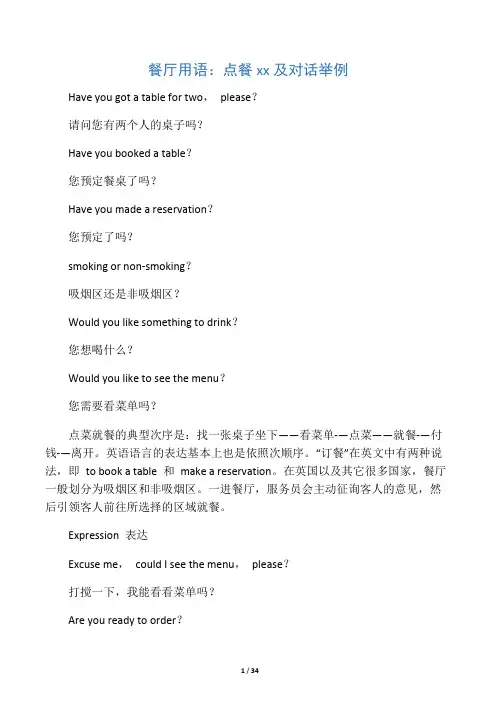 餐厅用语：点餐 xx 及对话举例

Have you got a table for two， please？

请问您有两个人的桌子吗？

Have you booked a table？

您预定餐桌了吗？

Have you made a reservation？

您预定了吗？

smoking or non-smoking？

吸烟区还是非吸烟区？

Would you like something to drink？

您想喝什么？

Would you like to see the menu？

您需要看菜单吗？

点菜就餐的典型次序是：找一张桌子坐下——看菜单-—点菜——就餐-—付钱-—离开。英语语言的表达基本上也是依照次顺序。“订餐”在英文中有两种说法，即 to book a table 和 make a reservation。在英国以及其它很多国家，餐厅一般划分为吸烟区和非吸烟区。一进餐厅，服务员会主动征询客人的意见，然后引领客人前往所选择的区域就餐。

Expression 表达

Excuse me， could I see the menu， please？

打搅一下，我能看看菜单吗？

Are you ready to order？

1 / 34